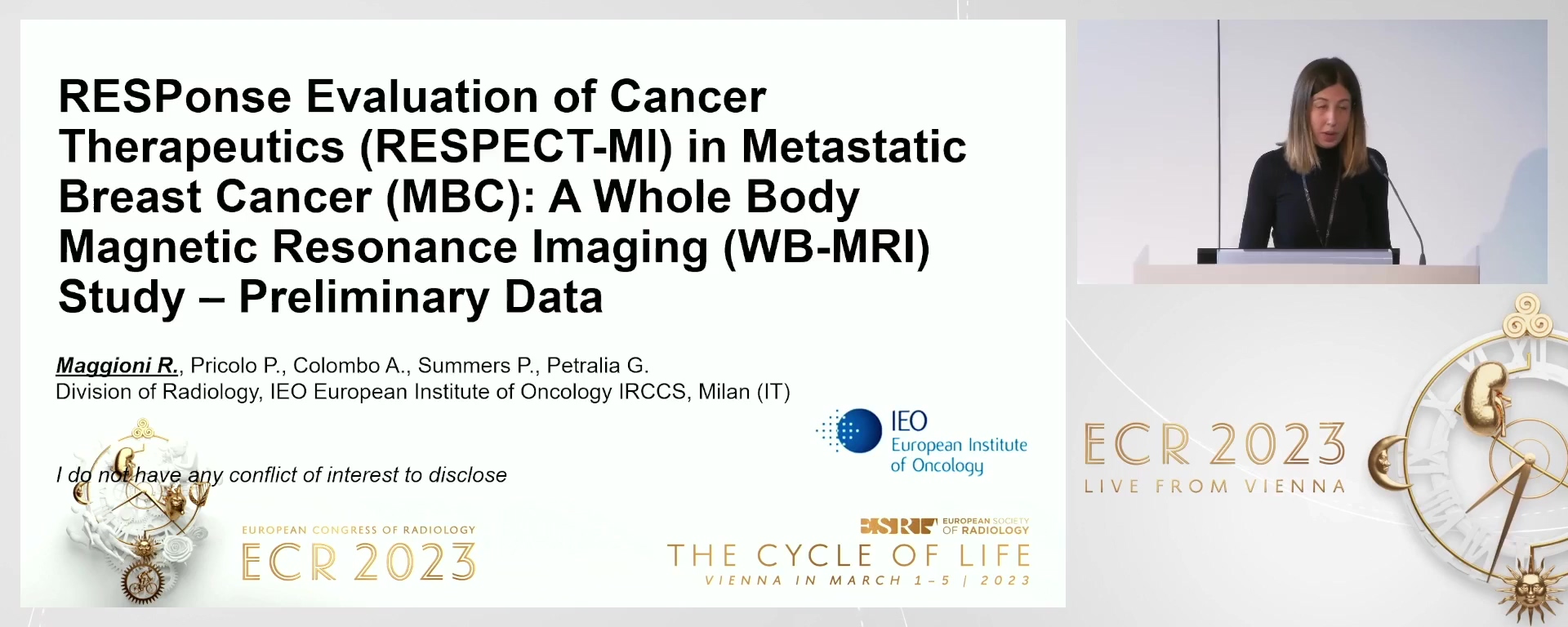 RESPonse Evaluation of Cancer Therapeutics (RESPECT-MI) in Metastatic Breast Cancer (MBC): A Whole Body Magnetic Resonance Imaging (WB-MRI) Study – Preliminary Data

Maggioni R., Pricolo P., Colombo A., Summers P., Petralia G.
Division of Radiology, IEO European Institute of Oncology IRCCS, Milan (IT)

IEO
European Institute
of Oncology

I do not have any conflict of interest to disclose

EUROPEAN CONGRESS OF RADIOLOGY
ECR 2023

ESR EUROPEAN SOCIETY OF RADIOLOGY
THE CYCLE OF LIFE
VIENNA IN MARCH 1–5 | 2023

ECR 2023
LIVE FROM VIENNA